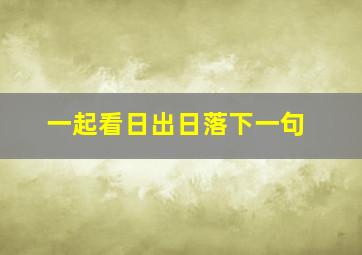 一起看日出日落下一句